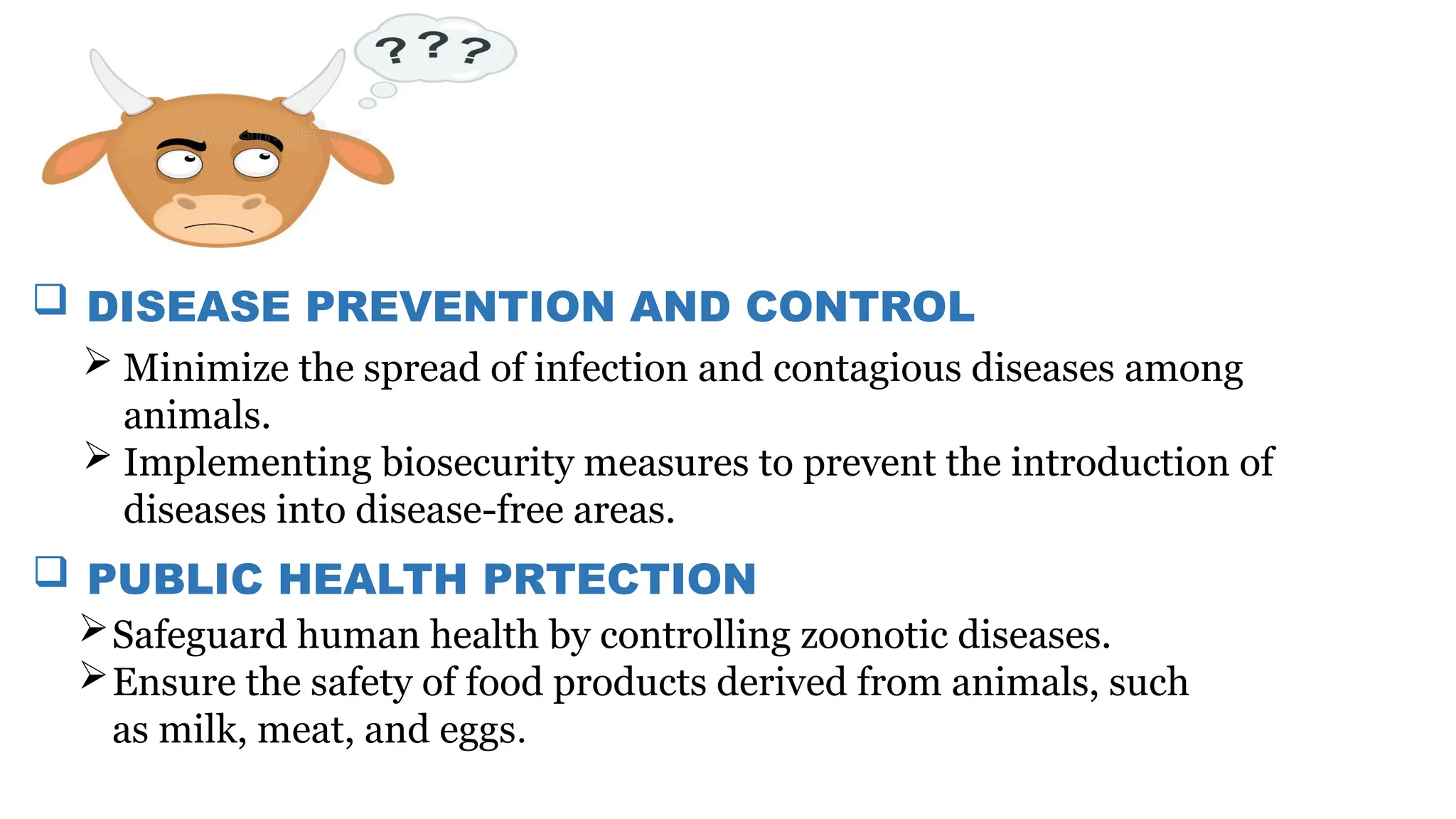 ? ? ?

❑ DISEASE PREVENTION AND CONTROL

➢ Minimize the spread of infection and contagious diseases among animals.

➢ Implementing biosecurity measures to prevent the introduction of diseases into disease-free areas.

❑ PUBLIC HEALTH PRTECTION

➢ Safeguard human health by controlling zoonotic diseases.

➢ Ensure the safety of food products derived from animals, such as milk, meat, and eggs.